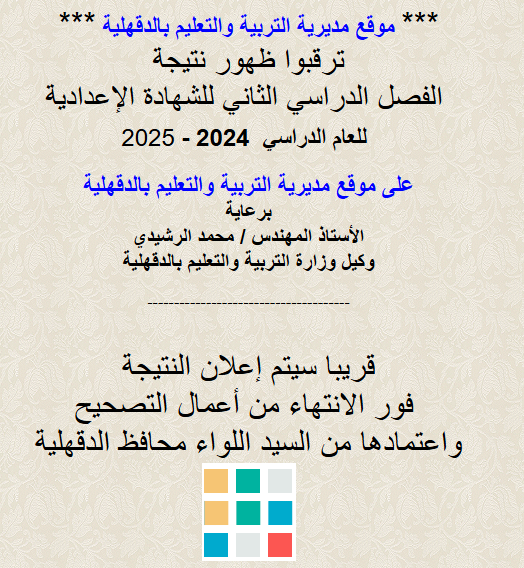 *** موقع مديرية التربية والتعليم بالدقهلية ***
ترقبوا ظهور نتيجة
الفصل الدراسي الثاني للشهادة الإعدادية
للعام الدراسي 2024 - 2025

على موقع مديرية التربية والتعليم بالدقهلية
برعاية
الأستاذ المهندس / محمد الرشيدي
وكيل وزارة التربية والتعليم بالدقهلية

------------------------------------

قريبا سيتم إعلان النتيجة
فور الانتهاء من أعمال التصحيح
واعتمادها من السيد اللواء محافظ الدقهلية